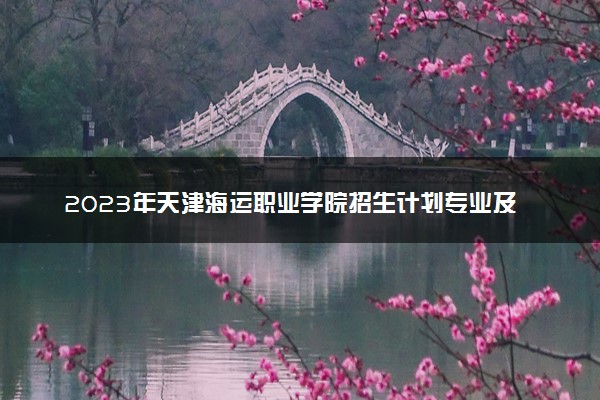 2023年天津海运职业学院招生计划专业及